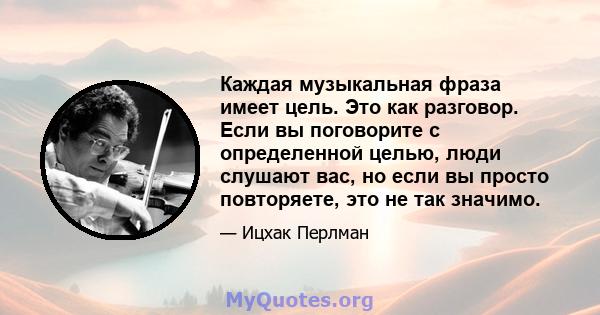 Каждая музыкальная фраза имеет цель. Это как разговор. Если вы поговорите с определенной целью, люди слушают вас, но если вы просто повторяете, это не так значимо.

— Ицхак Перлман

MyQuotes.org